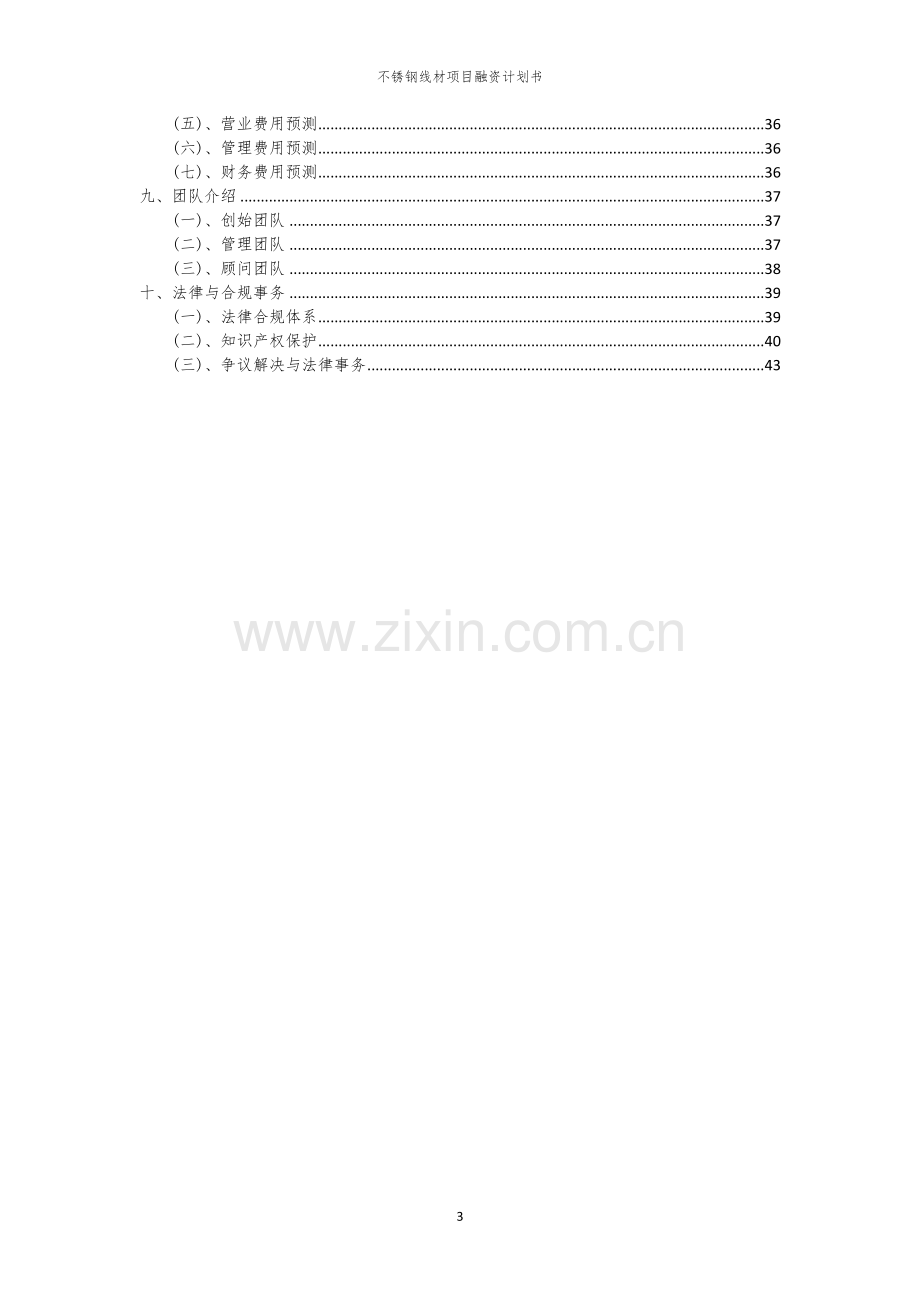 不锈钢线材项目融资计划书

(五)、营业费用预测 36
(六)、管理费用预测 36
(七)、财务费用预测 36
九、团队介绍 37
(一)、创始团队 37
(二)、管理团队 37
(三)、顾问团队 38
十、法律与合规事务 39
(一)、法律合规体系 39
(二)、知识产权保护 40
(三)、争议解决与法律事务 43

3

www.zixin.com.cn